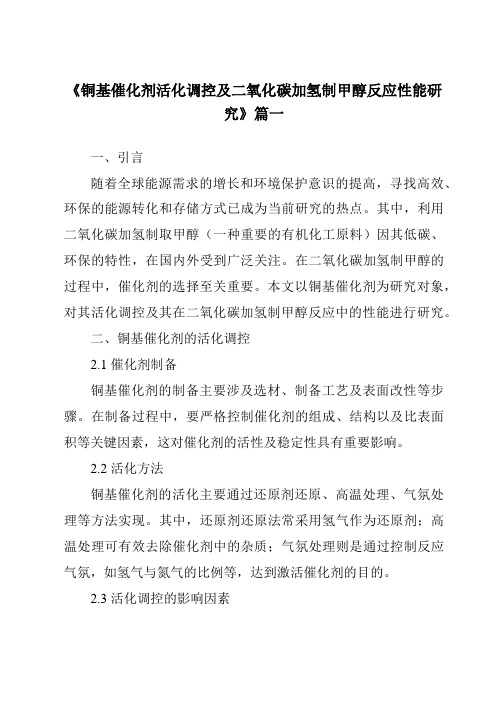 《铜基催化剂活化调控及二氧化碳加氢制甲醇反应性能研究》篇一

一、引言

随着全球能源需求的增长和环境保护意识的提高，寻找高效、环保的能源转化和存储方式已成为当前研究的热点。其中，利用二氧化碳加氢制取甲醇（一种重要的有机化工原料）因其低碳、环保的特性，在国内外受到广泛关注。在二氧化碳加氢制甲醇的过程中，催化剂的选择至关重要。本文以铜基催化剂为研究对象，对其活化调控及其在二氧化碳加氢制甲醇反应中的性能进行研究。

二、铜基催化剂的活化调控

2.1 催化剂制备

铜基催化剂的制备主要涉及选材、制备工艺及表面改性等步骤。在制备过程中，要严格控制催化剂的组成、结构以及比表面积等关键因素，这对催化剂的活性及稳定性具有重要影响。

2.2 活化方法

铜基催化剂的活化主要通过还原剂还原、高温处理、气氛处理等方法实现。其中，还原剂还原法常采用氢气作为还原剂；高温处理可有效去除催化剂中的杂质；气氛处理则是通过控制反应气氛，如氢气与氮气的比例等，达到激活催化剂的目的。

2.3 活化调控的影响因素